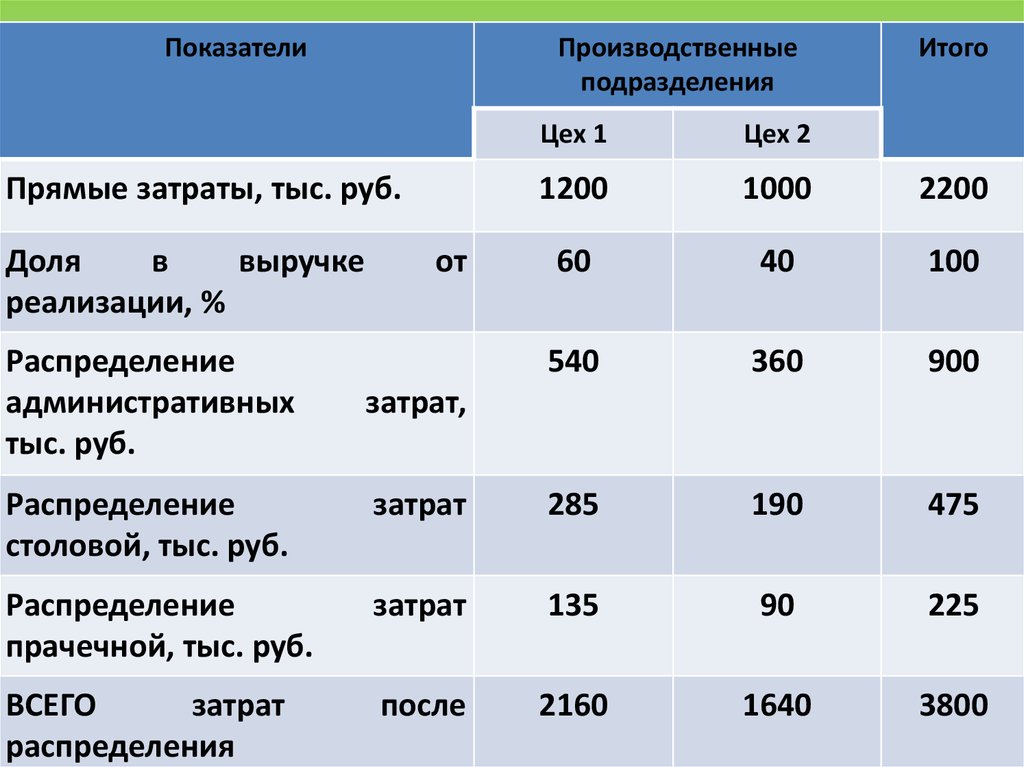 | Показатели | Производственные подразделения | | Итого |
|---|---|---|---|
| | Цех 1 | Цех 2 | |
| Прямые затраты, тыс. руб. | 1200 | 1000 | 2200 |
| Доля в выручке от реализации, % | 60 | 40 | 100 |
| Распределение административных затрат, тыс. руб. | 540 | 360 | 900 |
| Распределение затрат столовой, тыс. руб. | 285 | 190 | 475 |
| Распределение затрат прачечной, тыс. руб. | 135 | 90 | 225 |
| ВСЕГО затрат после распределения | 2160 | 1640 | 3800 |